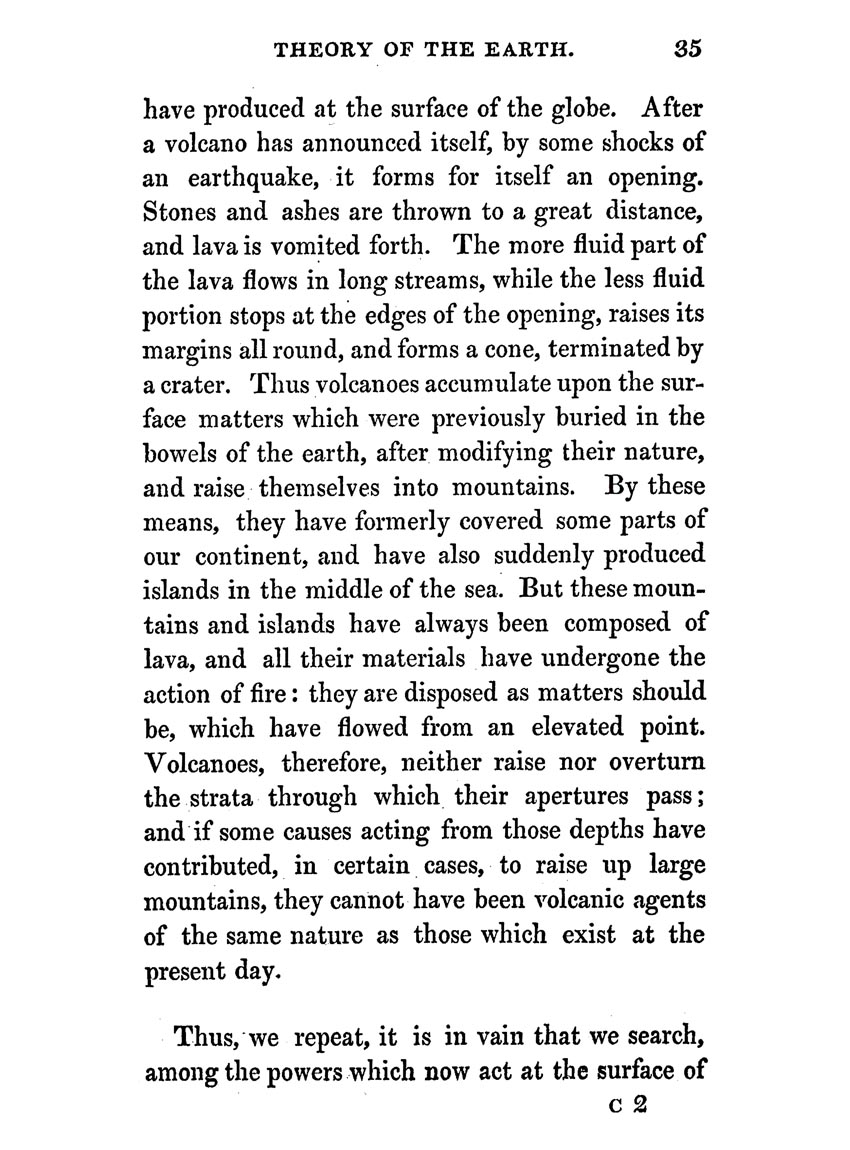 THEORY OF THE EARTH. 35

have produced at the surface of the globe. After a volcano has announced itself, by some shocks of an earthquake, it forms for itself an opening. Stones and ashes are thrown to a great distance, and lava is vomited forth. The more fluid part of the lava flows in long streams, while the less fluid portion stops at the edges of the opening, raises its margins all round, and forms a cone, terminated by a crater. Thus volcanoes accumulate upon the surface matters which were previously buried in the bowels of the earth, after modifying their nature, and raise themselves into mountains. By these means, they have formerly covered some parts of our continent, and have also suddenly produced islands in the middle of the sea. But these mountains and islands have always been composed of lava, and all their materials have undergone the action of fire: they are disposed as matters should be, which have flowed from an elevated point. Volcanoes, therefore, neither raise nor overturn the strata through which their apertures pass; and if some causes acting from those depths have contributed, in certain cases, to raise up large mountains, they cannot have been volcanic agents of the same nature as those which exist at the present day.

Thus, we repeat, it is in vain that we search, among the powers which now act at the surface of

C 2